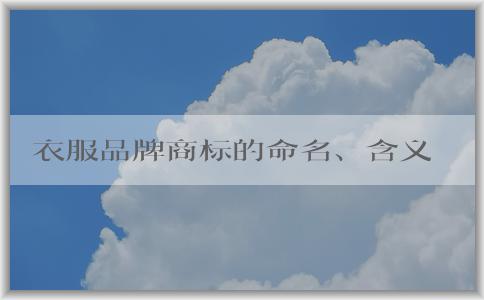 衣服品牌商标的命名、含义